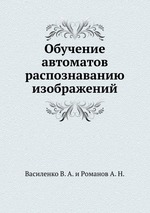 Обучение автоматов распознаванию изображений

Василенко В. А. и Романов А. Н.